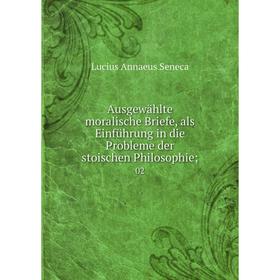 Lucius Annaeus Seneca

Ausgewählte moralische Briefe, als Einführung in die Probleme der stoischen Philosophie;

02